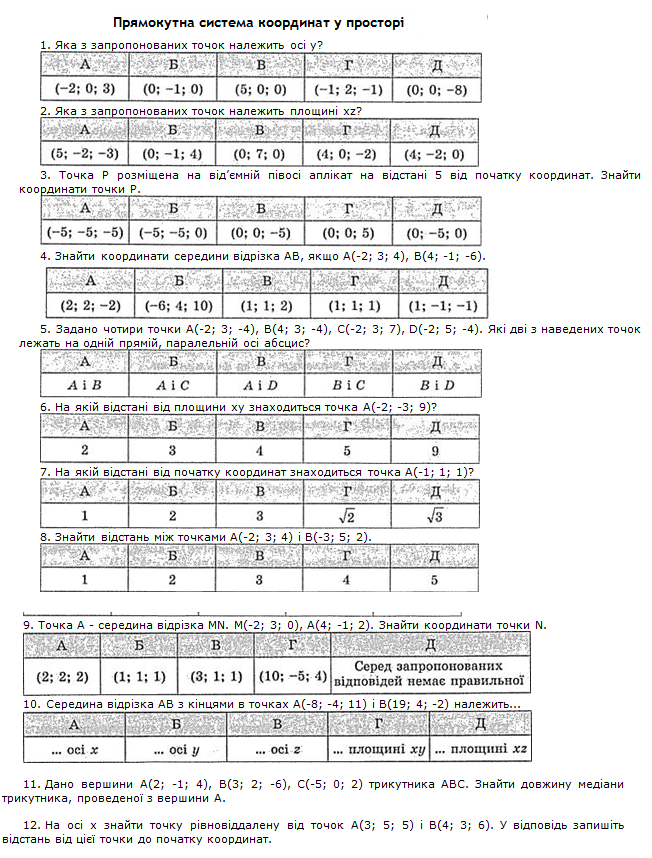 Прямокутна система координат у просторі

1. Яка з запропонованих точок належить осі y?

| А | Б | В | Г | Д |
|---|---|---|---|---|
| (−2; 0; 3) | (0; −1; 0) | (5; 0; 0) | (−1; 2; −1) | (0; 0; −8) |

2. Яка з запропонованих точок належить площині xz?

| А | Б | В | Г | Д |
|---|---|---|---|---|
| (5; −2; −3) | (0; −1; 4) | (0; 7; 0) | (4; 0; −2) | (4; −2; 0) |

3. Точка P розміщена на від'ємній півосі аплікат на відстані 5 від початку координат. Знайти координати точки P.

| А | Б | В | Г | Д |
|---|---|---|---|---|
| (−5; −5; −5) | (−5; −5; 0) | (0; 0; −5) | (0; 0; 5) | (0; −5; 0) |

4. Знайти координати середини відрізка AB, якщо A(-2; 3; 4), B(4; -1; -6).

| А | Б | В | Г | Д |
|---|---|---|---|---|
| (2; 2; −2) | (−6; 4; 10) | (1; 1; 2) | (1; 1; 1) | (1; −1; −1) |

5. Задано чотири точки A(-2; 3; -4), B(4; 3; -4), C(-2; 3; 7), D(-2; 5; -4). Які дві з наведених точок лежать на одній прямій, паралельній осі абсцис?

| А | Б | В | Г | Д |
|---|---|---|---|---|
| A і B | A і C | A і D | B і C | B і D |

6. На якій відстані від площини xy знаходиться точка A(-2; -3; 9)?

| А | Б | В | Г | Д |
|---|---|---|---|---|
| 2 | 3 | 4 | 5 | 9 |

7. На якій відстані від початку координат знаходиться точка A(-1; 1; 1)?

| А | Б | В | Г | Д |
|---|---|---|---|---|
| 1 | 2 | 3 | $\sqrt{2}$ | $\sqrt{3}$ |

8. Знайти відстань між точками A(-2; 3; 4) і B(-3; 5; 2).

| А | Б | В | Г | Д |
|---|---|---|---|---|
| 1 | 2 | 3 | 4 | 5 |

9. Точка A - середина відрізка MN. M(-2; 3; 0), A(4; -1; 2). Знайти координати точки N.

| А | Б | В | Г | Д |
|---|---|---|---|---|
| (2; 2; 2) | (1; 1; 1) | (3; 1; 1) | (10; −5; 4) | Серед запропонованих відповідей немає правильної |

10. Середина відрізка AB з кінцями в точках A(-8; -4; 11) і B(19; 4; -2) належить...

| А | Б | В | Г | Д |
|---|---|---|---|---|
| ... осі x | ... осі y | ... осі z | ... площині xy | ... площині xz |

11. Дано вершини A(2; -1; 4), B(3; 2; -6), C(-5; 0; 2) трикутника ABC. Знайти довжину медіани трикутника, проведеної з вершини A.

12. На осі x знайти точку рівновіддалену від точок A(3; 5; 5) і B(4; 3; 6). У відповідь запишіть відстань від цієї точки до початку координат.